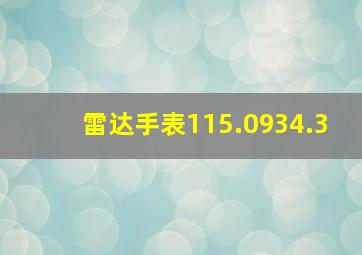 雷达手表115.0934.3